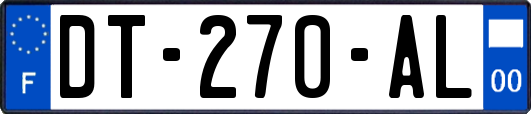 F
DT-270-AL
00